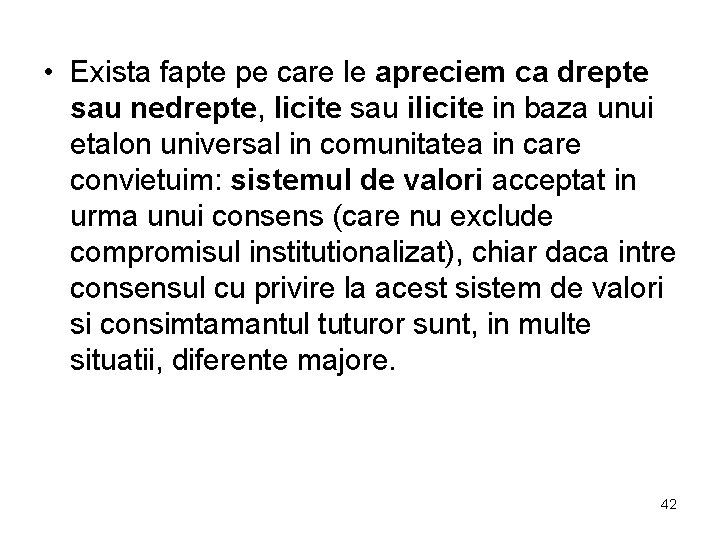 • Exista fapte pe care le apreciem ca drepte sau nedrepte, licite sau ilicite in baza unui etalon universal in comunitatea in care convietuim: sistemul de valori acceptat in urma unui consens (care nu exclude compromisul institutionalizat), chiar daca intre consensul cu privire la acest sistem de valori si consimtamantul tuturor sunt, in multe situatii, diferente majore.

42